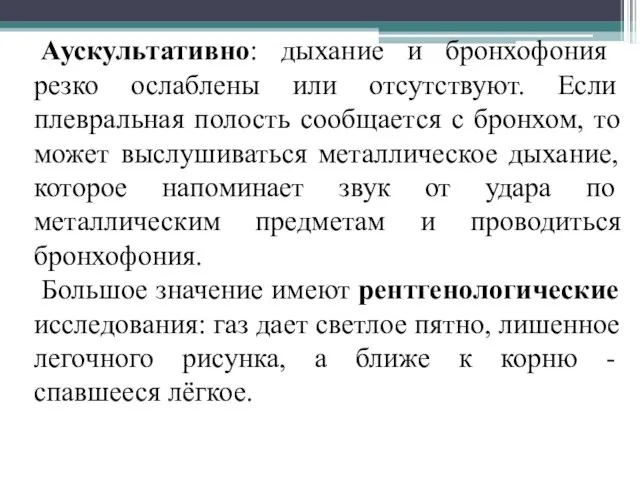 Аускультативно: дыхание и бронхофония резко ослаблены или отсутствуют. Если плевральная полость сообщается с бронхом, то может выслушиваться металлическое дыхание, которое напоминает звук от удара по металлическим предметам и проводиться бронхофония.

Большое значение имеют рентгенологические исследования: газ дает светлое пятно, лишенное легочного рисунка, а ближе к корню - спавшееся лёгкое.